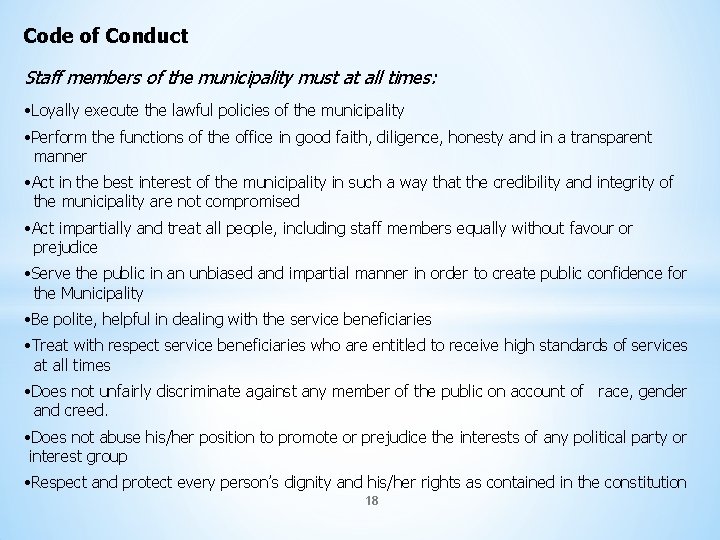 Code of Conduct

Staff members of the municipality must at all times:

•Loyally execute the lawful policies of the municipality

•Perform the functions of the office in good faith, diligence, honesty and in a transparent manner

•Act in the best interest of the municipality in such a way that the credibility and integrity of the municipality are not compromised

•Act impartially and treat all people, including staff members equally without favour or prejudice

•Serve the public in an unbiased and impartial manner in order to create public confidence for the Municipality

•Be polite, helpful in dealing with the service beneficiaries

•Treat with respect service beneficiaries who are entitled to receive high standards of services at all times

•Does not unfairly discriminate against any member of the public on account of race, gender and creed.

•Does not abuse his/her position to promote or prejudice the interests of any political party or interest group

•Respect and protect every person's dignity and his/her rights as contained in the constitution

18